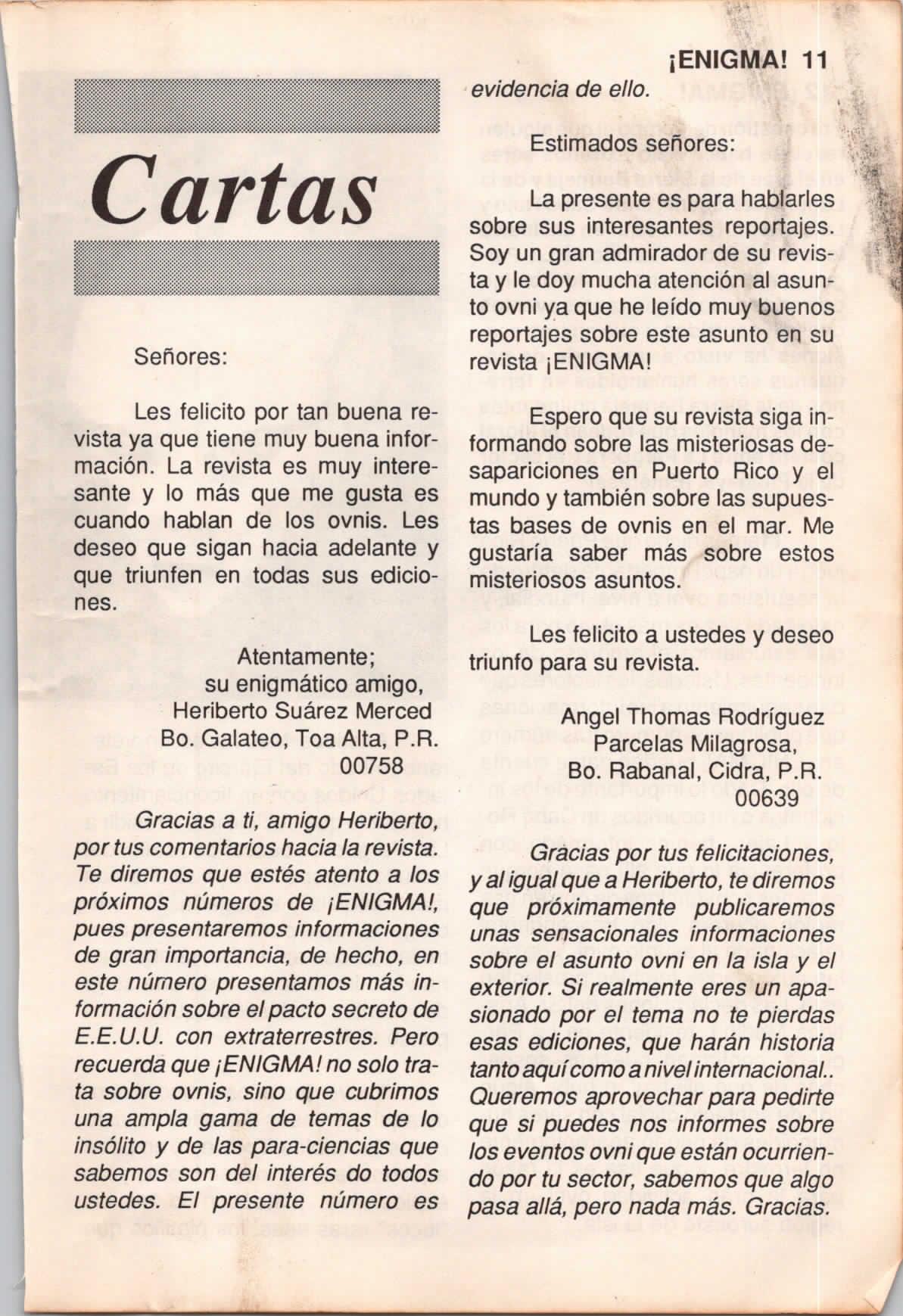 ¡ENIGMA! 11

Cartas

Señores:

Les felicito por tan buena revista ya que tiene muy buena información. La revista es muy interesante y lo más que me gusta es cuando hablan de los ovnis. Les deseo que sigan hacia adelante y que triunfen en todas sus ediciones.

Atentamente;
su enigmático amigo,
Heriberto Suárez Merced
Bo. Galateo, Toa Alta, P.R.
00758

Gracias a ti, amigo Heriberto, por tus comentarios hacia la revista. Te diremos que estés atento a los próximos números de ¡ENIGMA!, pues presentaremos informaciones de gran importancia, de hecho, en este número presentamos más información sobre el pacto secreto de E.E.U.U. con extraterrestres. Pero recuerda que ¡ENIGMA! no solo trata sobre ovnis, sino que cubrimos una ampla gama de temas de lo insólito y de las para-ciencias que sabemos son del interés do todos ustedes. El presente número es evidencia de ello.

Estimados señores:

La presente es para hablarles sobre sus interesantes reportajes. Soy un gran admirador de su revista y le doy mucha atención al asunto ovni ya que he leído muy buenos reportajes sobre este asunto en su revista ¡ENIGMA!

Espero que su revista siga informando sobre las misteriosas desapariciones en Puerto Rico y el mundo y también sobre las supuestas bases de ovnis en el mar. Me gustaría saber más sobre estos misteriosos asuntos.

Les felicito a ustedes y deseo triunfo para su revista.

Angel Thomas Rodríguez
Parcelas Milagrosa,
Bo. Rabanal, Cidra, P.R.
00639

Gracias por tus felicitaciones, y al igual que a Heriberto, te diremos que próximamente publicaremos unas sensacionales informaciones sobre el asunto ovni en la isla y el exterior. Si realmente eres un apasionado por el tema no te pierdas esas ediciones, que harán historia tanto aquí como a nivel internacional.. Queremos aprovechar para pedirte que si puedes nos informes sobre los eventos ovni que están ocurriendo por tu sector, sabemos que algo pasa allá, pero nada más. Gracias.